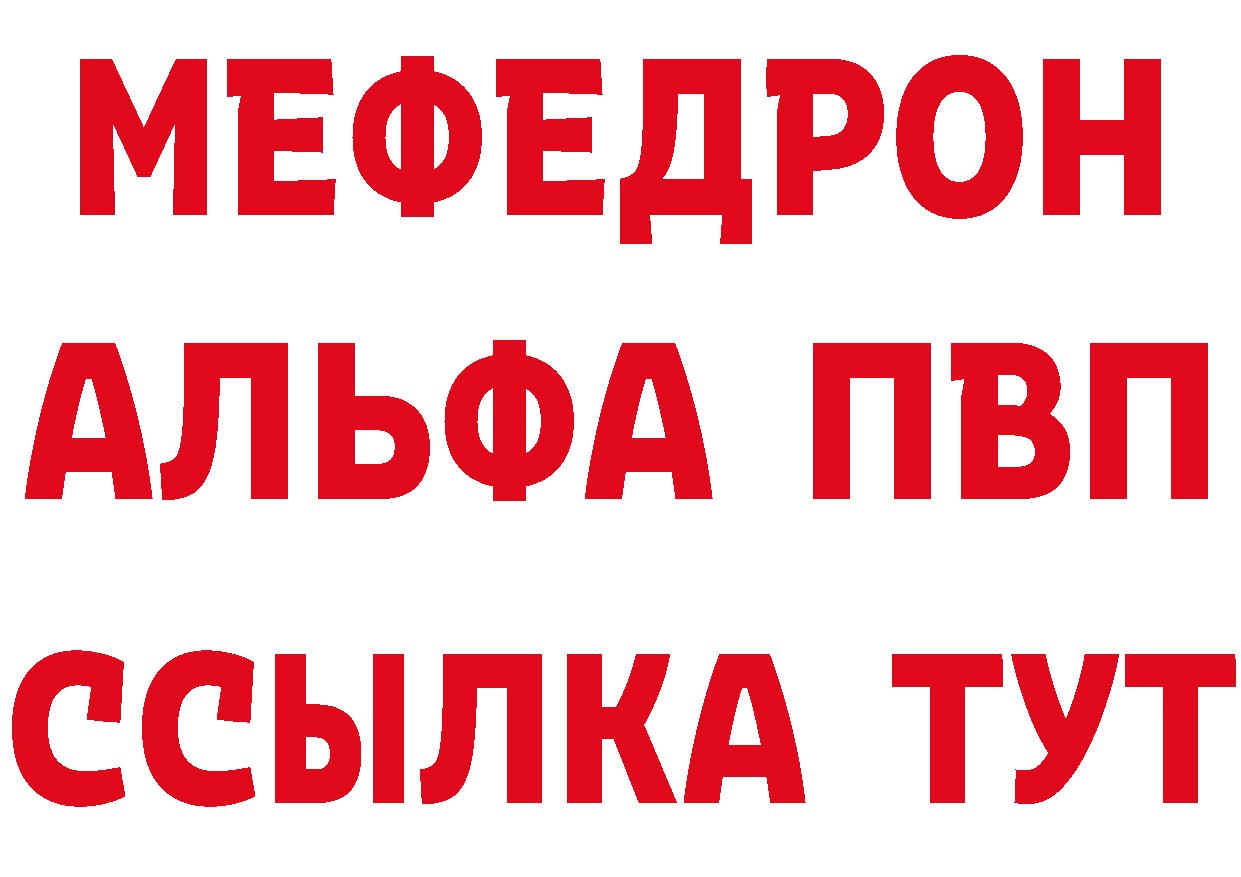 МЕФЕДРОН
АЛЬФА ПВП
ССЫЛКА ТУТ